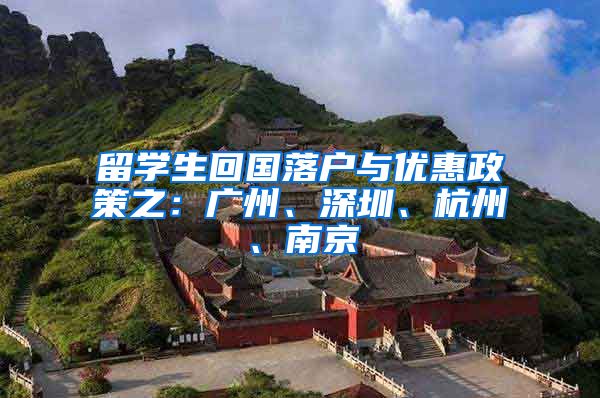 留学生回国落户与优惠政策之：广州、深圳、杭州、南京